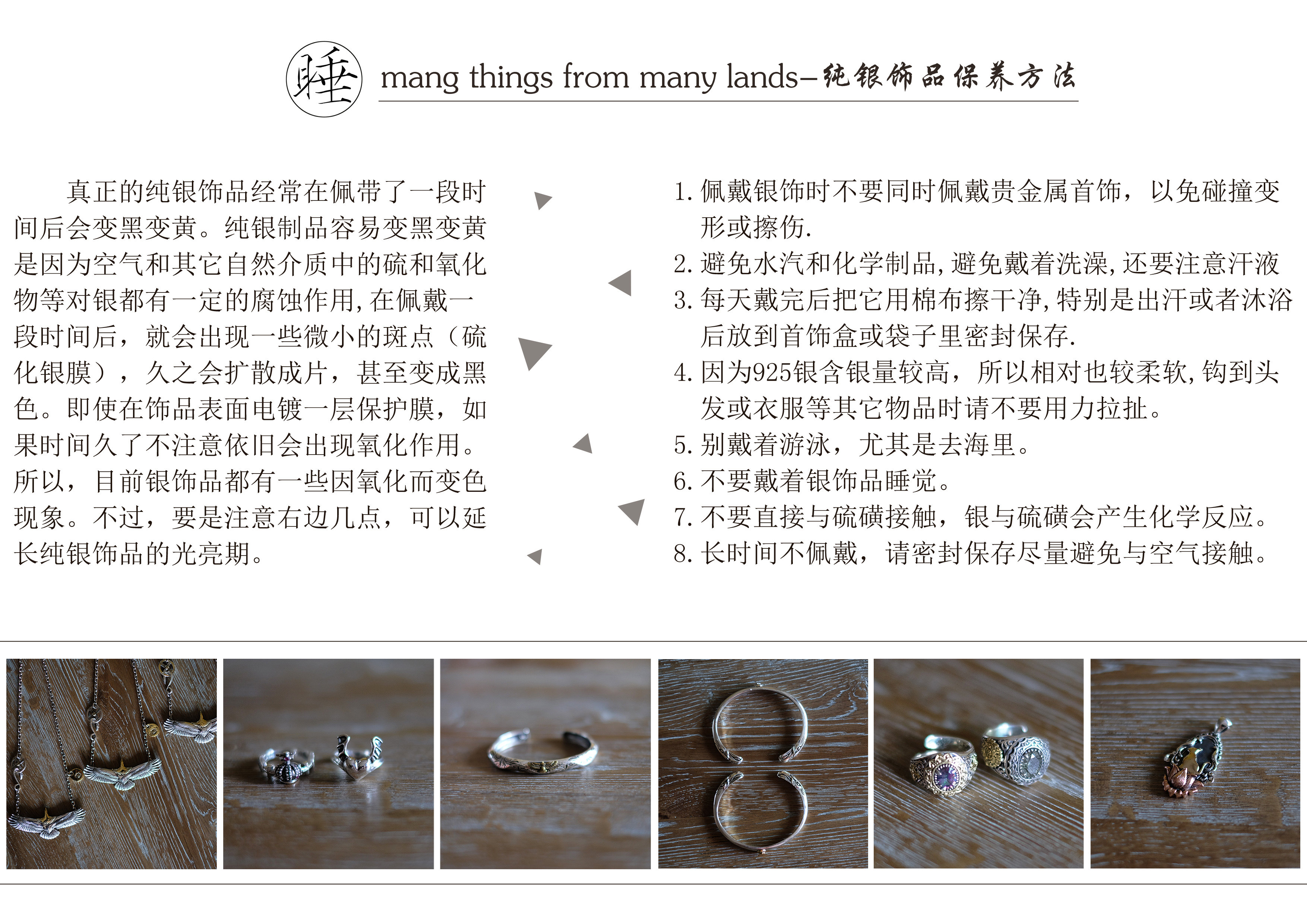 睡

mang things from many lands–纯银饰品保养方法

真正的纯银饰品经常在佩带了一段时间后会变黑变黄。纯银制品容易变黑变黄是因为空气和其它自然介质中的硫和氧化物等对银都有一定的腐蚀作用,在佩戴一段时间后，就会出现一些微小的斑点（硫化银膜），久之会扩散成片，甚至变成黑色。即使在饰品表面电镀一层保护膜，如果时间久了不注意依旧会出现氧化作用。所以，目前银饰品都有一些因氧化而变色现象。不过，要是注意右边几点，可以延长纯银饰品的光亮期。

1.佩戴银饰时不要同时佩戴贵金属首饰，以免碰撞变形或擦伤.
2.避免水汽和化学制品,避免戴着洗澡,还要注意汗液
3.每天戴完后把它用棉布擦干净,特别是出汗或者沐浴后放到首饰盒或袋子里密封保存.
4.因为925银含银量较高，所以相对也较柔软,钩到头发或衣服等其它物品时请不要用力拉扯。
5.别戴着游泳，尤其是去海里。
6.不要戴着银饰品睡觉。
7.不要直接与硫磺接触，银与硫磺会产生化学反应。
8.长时间不佩戴，请密封保存尽量避免与空气接触。